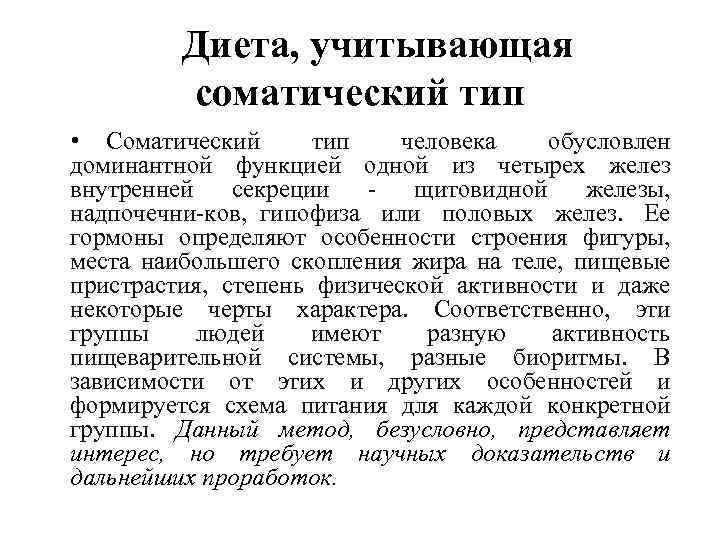 Диета, учитывающая соматический тип

• Соматический тип человека обусловлен доминантной функцией одной из четырех желез внутренней секреции - щитовидной железы, надпочечни-ков, гипофиза или половых желез. Ее гормоны определяют особенности строения фигуры, места наибольшего скопления жира на теле, пищевые пристрастия, степень физической активности и даже некоторые черты характера. Соответственно, эти группы людей имеют разную активность пищеварительной системы, разные биоритмы. В зависимости от этих и других особенностей и формируется схема питания для каждой конкретной группы. Данный метод, безусловно, представляет интерес, но требует научных доказательств и дальнейших проработок.